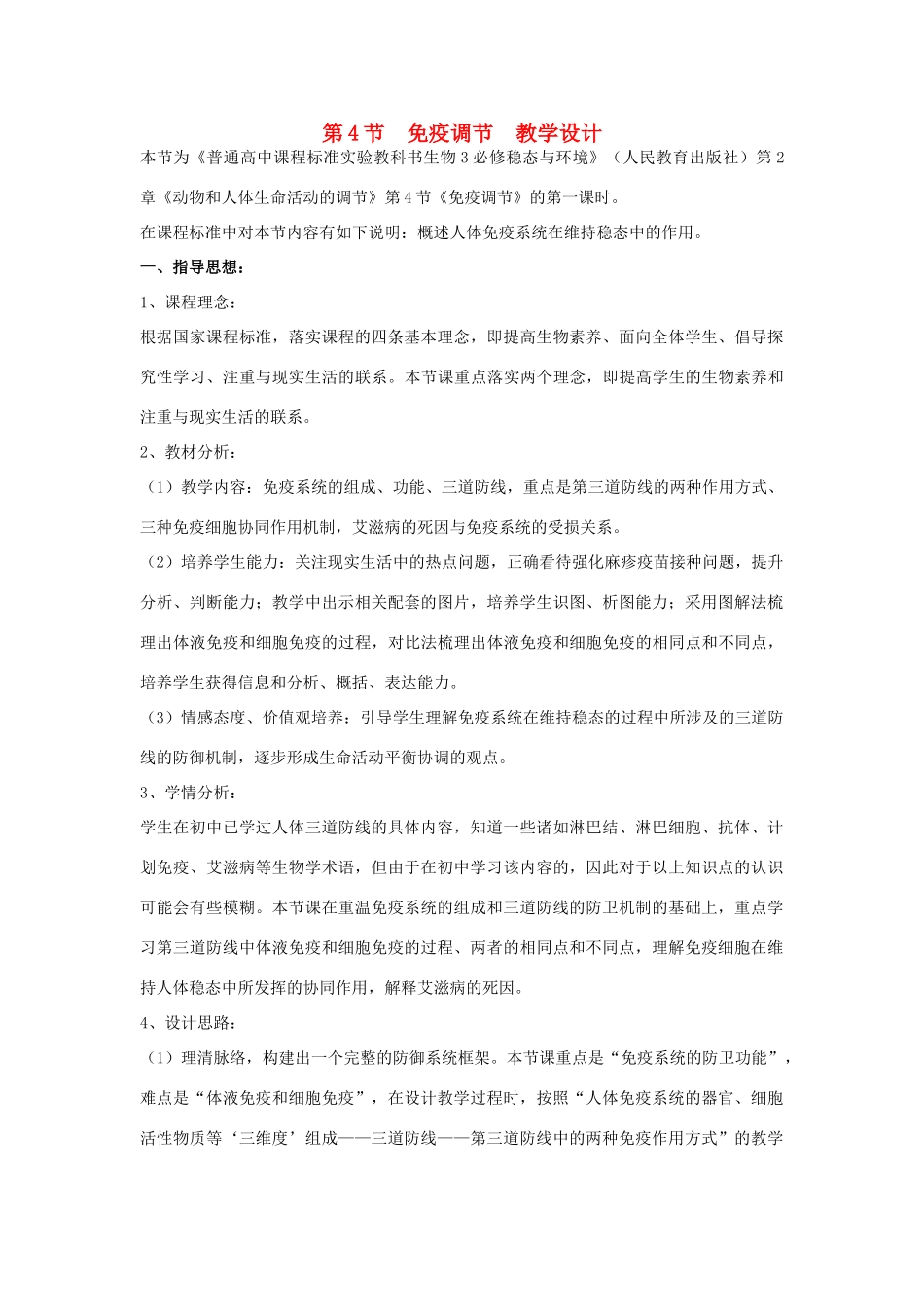 第4节 免疫调节 教学设计

本节为《普通高中课程标准实验教科书生物3必修稳态与环境》（人民教育出版社）第2章《动物和人体生命活动的调节》第4节《免疫调节》的第一课时。

在课程标准中对本节内容有如下说明：概述人体免疫系统在维持稳态中的作用。

一、指导思想：

1、课程理念：

根据国家课程标准，落实课程的四条基本理念，即提高生物素养、面向全体学生、倡导探究性学习、注重与现实生活的联系。本节课重点落实两个理念，即提高学生的生物素养和注重与现实生活的联系。

2、教材分析：

（1）教学内容：免疫系统的组成、功能、三道防线，重点是第三道防线的两种作用方式、三种免疫细胞协同作用机制，艾滋病的死因与免疫系统的受损关系。

（2）培养学生能力：关注现实生活中的热点问题，正确看待强化麻疹疫苗接种问题，提升分析、判断能力；教学中出示相关配套的图片，培养学生识图、析图能力；采用图解法梳理出体液免疫和细胞免疫的过程，对比法梳理出体液免疫和细胞免疫的相同点和不同点，培养学生获得信息和分析、概括、表达能力。

（3）情感态度、价值观培养：引导学生理解免疫系统在维持稳态的过程中所涉及的三道防线的防御机制，逐步形成生命活动平衡协调的观点。

3、学情分析：

学生在初中已学过人体三道防线的具体内容，知道一些诸如淋巴结、淋巴细胞、抗体、计划免疫、艾滋病等生物学术语，但由于在初中学习该内容的，因此对于以上知识点的认识可能会有些模糊。本节课在重温免疫系统的组成和三道防线的防卫机制的基础上，重点学习第三道防线中体液免疫和细胞免疫的过程、两者的相同点和不同点，理解免疫细胞在维持人体稳态中所发挥的协同作用，解释艾滋病的死因。

4、设计思路：

（1）理清脉络，构建出一个完整的防御系统框架。本节课重点是“免疫系统的防卫功能”，难点是“体液免疫和细胞免疫”，在设计教学过程时，按照“人体免疫系统的器官、细胞活性物质等‘三维度’组成——三道防线——第三道防线中的两种免疫作用方式”的教学